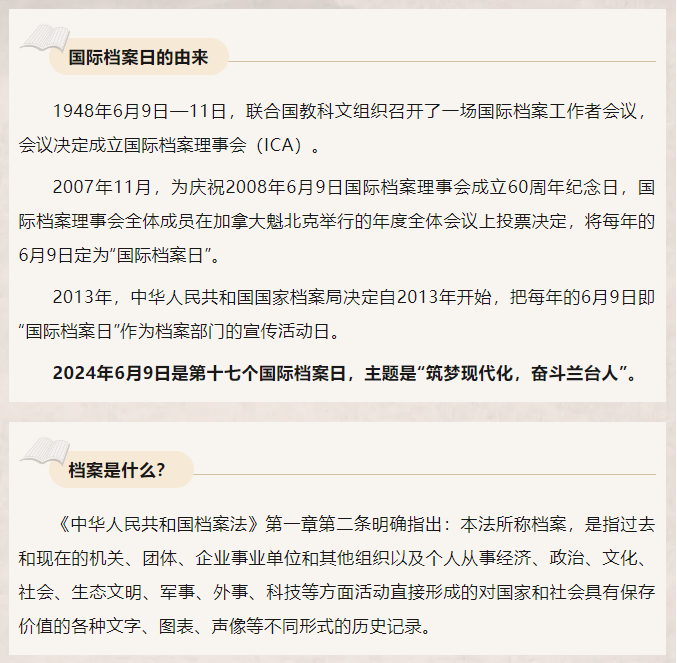 国际档案日的由来

1948年6月9日—11日，联合国教科文组织召开了一场国际档案工作者会议，会议决定成立国际档案理事会（ICA）。

2007年11月，为庆祝2008年6月9日国际档案理事会成立60周年纪念日，国际档案理事会全体成员在加拿大魁北克举行的年度全体会议上投票决定，将每年的6月9日定为“国际档案日”。

2013年，中华人民共和国国家档案局决定自2013年开始，把每年的6月9日即“国际档案日”作为档案部门的宣传活动日。

2024年6月9日是第十七个国际档案日，主题是“筑梦现代化，奋斗兰台人”。

档案是什么？

《中华人民共和国档案法》第一章第二条明确指出：本法所称档案，是指过去和现在的机关、团体、企业事业单位和其他组织以及个人从事经济、政治、文化、社会、生态文明、军事、外事、科技等方面活动直接形成的对国家和社会具有保存价值的各种文字、图表、声像等不同形式的历史记录。